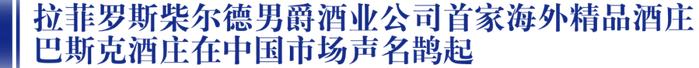 拉菲罗斯柴尔德男爵酒业公司首家海外精品酒庄
巴斯克酒庄在中国市场声名鹊起